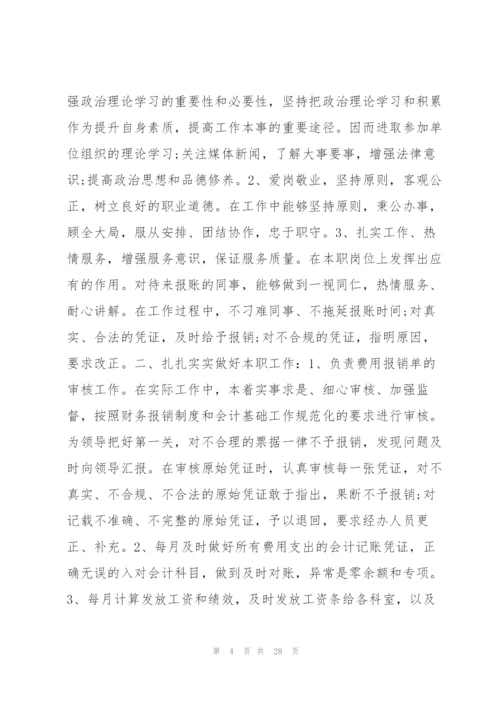 强政治理论学习的重要性和必要性，坚持把政治理论学习和积累作为提升自身素质，提高工作本事的重要途径。因而进取参加单位组织的理论学习;关注媒体新闻，了解大事要事，增强法律意识;提高政治思想和品德修养。2、爱岗敬业，坚持原则，客观公正，树立良好的职业道德。在工作中能够坚持原则，秉公办事，顾全大局，服从安排、团结协作，忠于职守。3、扎实工作、热情服务，增强服务意识，保证服务质量。在本职岗位上发挥出应有的作用。对待来报账的同事，能够做到一视同仁，热情服务、耐心讲解。在工作过程中，不刁难同事、不拖延报账时间;对真实、合法的凭证，及时给予报销;对不合规的凭证，指明原因，要求改正。二、扎扎实实做好本职工作：1、负责费用报销单的审核工作。在实际工作中，本着实事求是、细心审核、加强监督，按照财务报销制度和会计基础工作规范化的要求进行审核。为领导把好第一关，对不合理的票据一律不予报销，发现问题及时向领导汇报。在审核原始凭证时，认真审核每一张凭证，对不真实、不合规、不合法的原始凭证敢于指出，果断不予报销;对记载不准确、不完整的原始凭证，予以退回，要求经办人员更正、补充。2、每月及时做好所有费用支出的会计记账凭证，正确无误的入对会计科目，做到及时对账，异常是零余额和专项。3、每月计算发放工资和绩效，及时发放工资条给各科室，以及

第 4 页 共 28 页